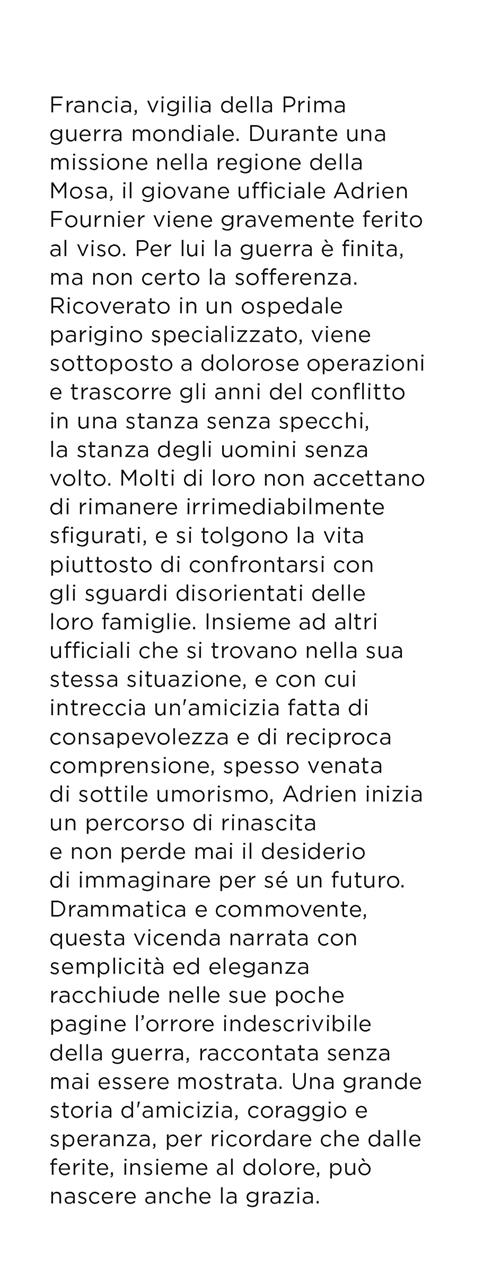 Francia, vigilia della Prima guerra mondiale. Durante una missione nella regione della Mosa, il giovane ufficiale Adrien Fournier viene gravemente ferito al viso. Per lui la guerra è finita, ma non certo la sofferenza. Ricoverato in un ospedale parigino specializzato, viene sottoposto a dolorose operazioni e trascorre gli anni del conflitto in una stanza senza specchi, la stanza degli uomini senza volto. Molti di loro non accettano di rimanere irrimediabilmente sfigurati, e si tolgono la vita piuttosto di confrontarsi con gli sguardi disorientati delle loro famiglie. Insieme ad altri ufficiali che si trovano nella sua stessa situazione, e con cui intreccia un'amicizia fatta di consapevolezza e di reciproca comprensione, spesso venata di sottile umorismo, Adrien inizia un percorso di rinascita e non perde mai il desiderio di immaginare per sé un futuro. Drammatica e commovente, questa vicenda narrata con semplicità ed eleganza racchiude nelle sue poche pagine l'orrore indescrivibile della guerra, raccontata senza mai essere mostrata. Una grande storia d'amicizia, coraggio e speranza, per ricordare che dalle ferite, insieme al dolore, può nascere anche la grazia.